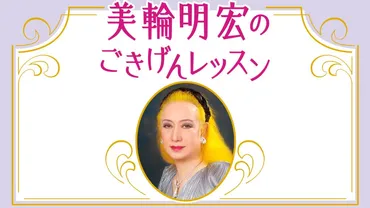 美輪明宏の
ごきげんレッスン